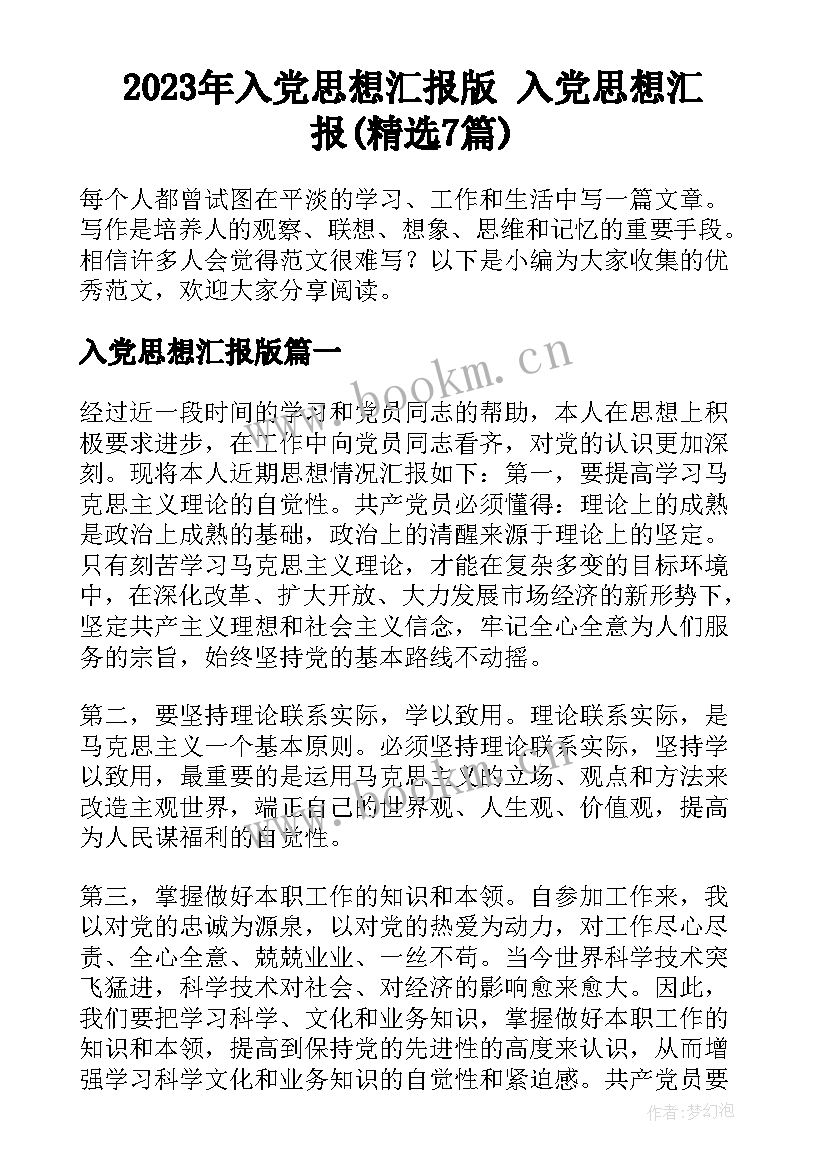 2023年入党思想汇报版 入党思想汇报(精选7篇)

每个人都曾试图在平淡的学习、工作和生活中写一篇文章。写作是培养人的观察、联想、想象、思维和记忆的重要手段。相信许多人会觉得范文很难写？以下是小编为大家收集的优秀范文，欢迎大家分享阅读。

入党思想汇报版篇一

www.bookm.cn

经过近一段时间的学习和党员同志的帮助，本人在思想上积极要求进步，在工作中向党员同志看齐，对党的认识更加深刻。现将本人近期思想情况汇报如下：第一，要提高学习马克思主义理论的自觉性。共产党员必须懂得：理论上的成熟是政治上成熟的基础，政治上的清醒来源于理论上的坚定。只有刻苦学习马克思主义理论，才能在复杂多变的目标环境中，在深化改革、扩大开放、大力发展市场经济的新形势下，坚定共产主义理想和社会主义信念，牢记全心全意为人们服务的宗旨，始终坚持党的基本路线不动摇。

第二，要坚持理论联系实际，学以致用。理论联系实际，是马克思主义一个基本原则。必须坚持理论联系实际，坚持学以致用，最重要的是运用马克思主义的立场、观点和方法来改造主观世界，端正自己的世界观、人生观、价值观，提高为人民谋福利的自觉性。

第三，掌握做好本职工作的知识和本领。自参加工作来，我以对党的忠诚为源泉，以对党的热爱为动力，对工作尽心尽责、全心全意、兢兢业业、一丝不苟。当今世界科学技术突飞猛进，科学技术对社会、对经济的影响愈来愈大。因此，我们要把学习科学、文化和业务知识，掌握做好本职工作的知识和本领，提高到保持党的先进性的高度来认识，从而增强学习科学文化和业务知识的自觉性和紧迫感。共产党员要

作者:梦幻泡